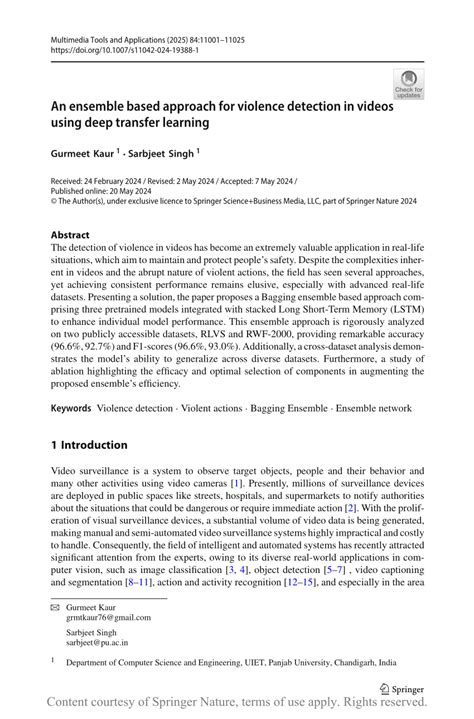 Multimedia Tools and Applications (2025) 84:11001–11025
https://doi.org/10.1007/s11042-024-19388-1

Check for updates

An ensemble based approach for violence detection in videos using deep transfer learning

Gurmeet Kaur $^1$ · Sarbjeet Singh $^1$

Received: 24 February 2024 / Revised: 2 May 2024 / Accepted: 7 May 2024 /
Published online: 20 May 2024
© The Author(s), under exclusive licence to Springer Science+Business Media, LLC, part of Springer Nature 2024

Abstract
The detection of violence in videos has become an extremely valuable application in real-life situations, which aim to maintain and protect people's safety. Despite the complexities inherent in videos and the abrupt nature of violent actions, the field has seen several approaches, yet achieving consistent performance remains elusive, especially with advanced real-life datasets. Presenting a solution, the paper proposes a Bagging ensemble based approach comprising three pretrained models integrated with stacked Long Short-Term Memory (LSTM) to enhance individual model performance. This ensemble approach is rigorously analyzed on two publicly accessible datasets, RLVS and RWF-2000, providing remarkable accuracy (96.6%, 92.7%) and F1-scores (96.6%, 93.0%). Additionally, a cross-dataset analysis demonstrates the model's ability to generalize across diverse datasets. Furthermore, a study of ablation highlighting the efficacy and optimal selection of components in augmenting the proposed ensemble's efficiency.

Keywords Violence detection · Violent actions · Bagging Ensemble · Ensemble network

1 Introduction

Video surveillance is a system to observe target objects, people and their behavior and many other activities using video cameras [1]. Presently, millions of surveillance devices are deployed in public spaces like streets, hospitals, and supermarkets to notify authorities about the situations that could be dangerous or require immediate action [2]. With the proliferation of visual surveillance devices, a substantial volume of video data is being generated, making manual and semi-automated video surveillance systems highly impractical and costly to handle. Consequently, the field of intelligent and automated systems has recently attracted significant attention from the experts, owing to its diverse real-world applications in computer vision, such as image classification [3, 4], object detection [5–7] , video captioning and segmentation [8–11], action and activity recognition [12–15], and especially in the area

Gurmeet Kaur
grmtkaur76@gmail.com

Sarbjeet Singh
sarbjeet@pu.ac.in

$^1$ Department of Computer Science and Engineering, UIET, Panjab University, Chandigarh, India

Springer

Content courtesy of Springer Nature, terms of use apply. Rights reserved.